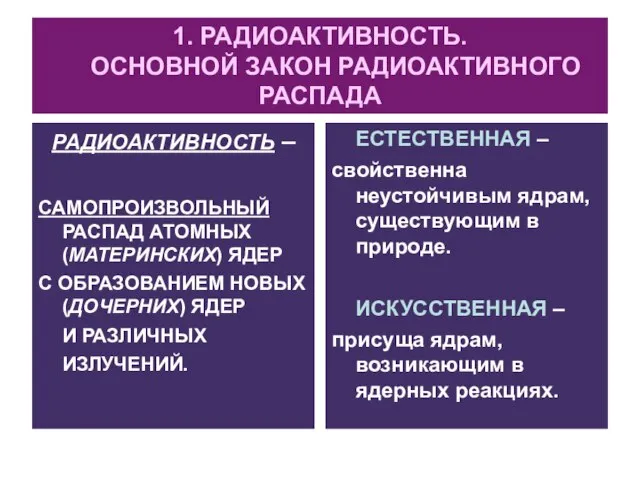 1. РАДИОАКТИВНОСТЬ. ОСНОВНОЙ ЗАКОН РАДИОАКТИВНОГО РАСПАДА

РАДИОАКТИВНОСТЬ –

САМОПРОИЗВОЛЬНЫЙ РАСПАД АТОМНЫХ (МАТЕРИНСКИХ) ЯДЕР С ОБРАЗОВАНИЕМ НОВЫХ (ДОЧЕРНИХ) ЯДЕР И РАЗЛИЧНЫХ ИЗЛУЧЕНИЙ.

ЕСТЕСТВЕННАЯ –

свойственна неустойчивым ядрам, существующим в природе.

ИСКУССТВЕННАЯ –

присуща ядрам, возникающим в ядерных реакциях.